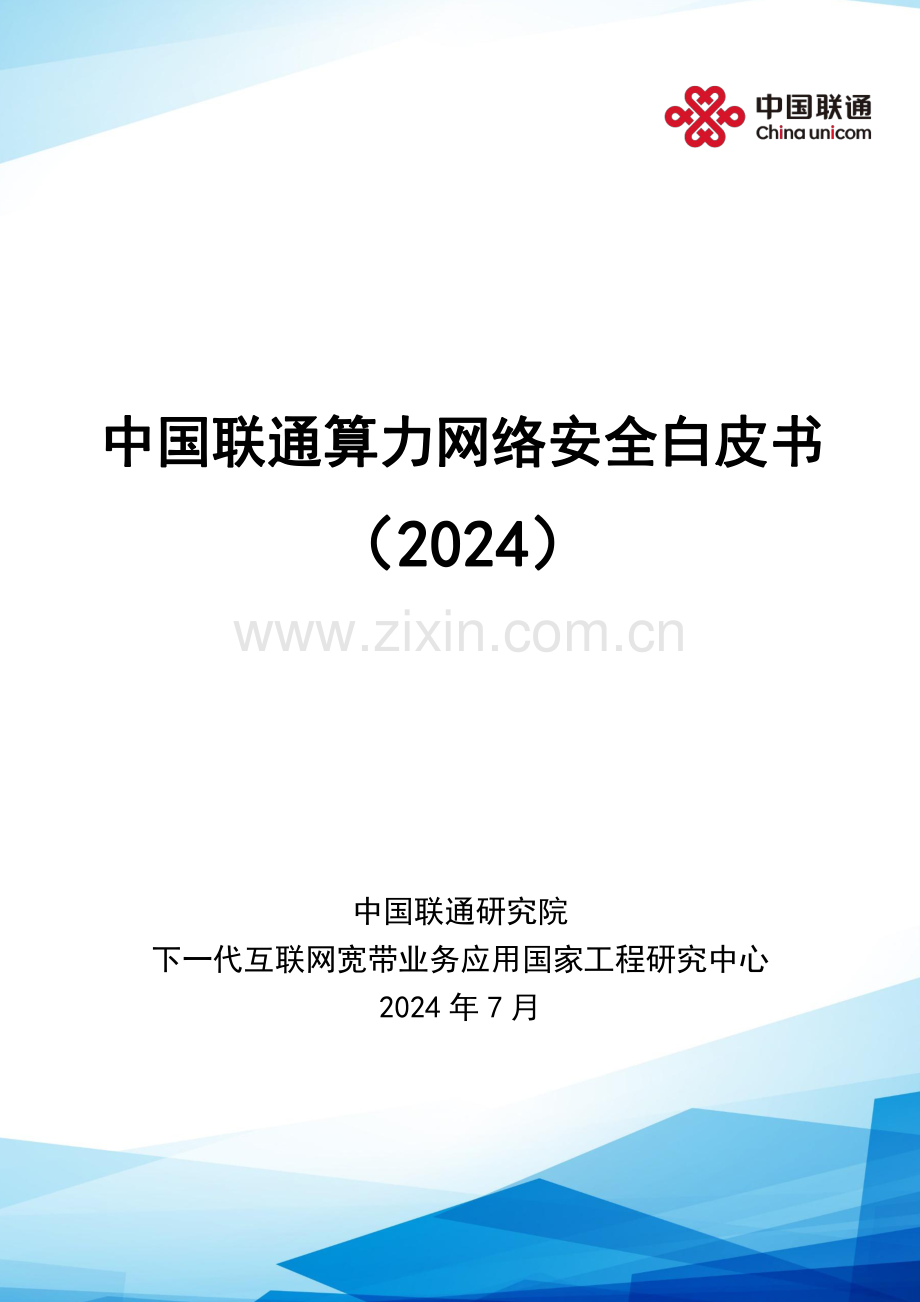 中国联通
China unicom

中国联通算力网络安全白皮书
（2024）

www.zixin.com.cn

中国联通研究院
下一代互联网宽带业务应用国家工程研究中心
2024 年 7 月